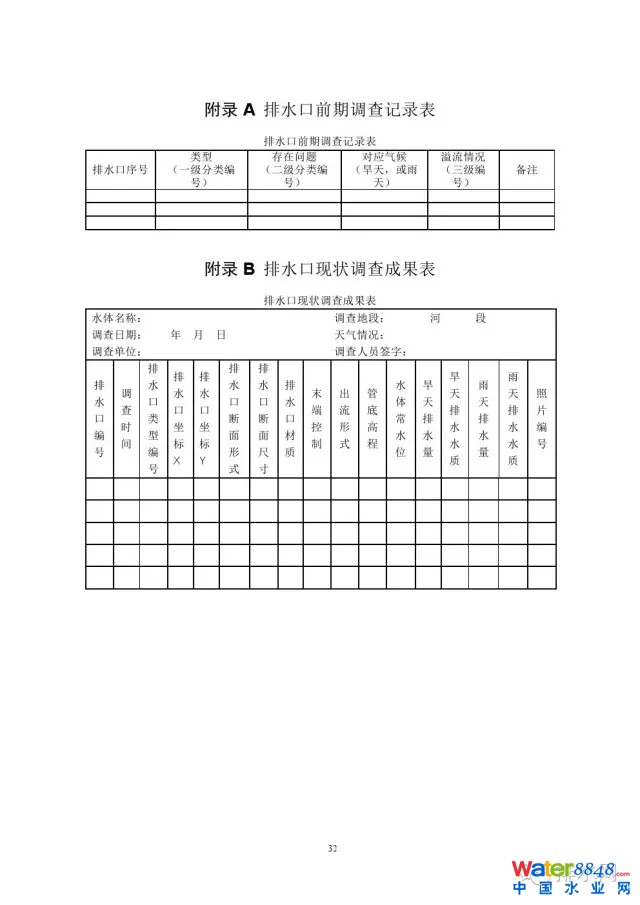 附录 A 排水口前期调查记录表

排水口前期调查记录表

| 排水口序号 | 类型（一级分类编号） | 存在问题（二级分类编号） | 对应气候（旱天，或雨天） | 溢流情况（三级编号） | 备注 |
|---|---|---|---|---|---|
| | | | | | |
| | | | | | |
| | | | | | |

附录 B 排水口现状调查成果表

排水口现状调查成果表

水体名称：　　调查地段：　　河　　段
调查日期：　　年　月　日　　天气情况：
调查单位：　　调查人员签字：

| 排水口编号 | 调查时间 | 排水口类型编号 | 排水口坐标X | 排水口坐标Y | 排水口断面形式 | 排水口断面尺寸 | 排水口材质 | 末端控制 | 出流形式 | 管底高程 | 水体常水位 | 旱天排水量 | 旱天排水水质 | 雨天排水量 | 雨天排水水质 | 照片编号 |
|---|---|---|---|---|---|---|---|---|---|---|---|---|---|---|---|---|
| | | | | | | | | | | | | | | | | |
| | | | | | | | | | | | | | | | | |
| | | | | | | | | | | | | | | | | |
| | | | | | | | | | | | | | | | | |
| | | | | | | | | | | | | | | | | |

32

Water8848.com
中国水业网